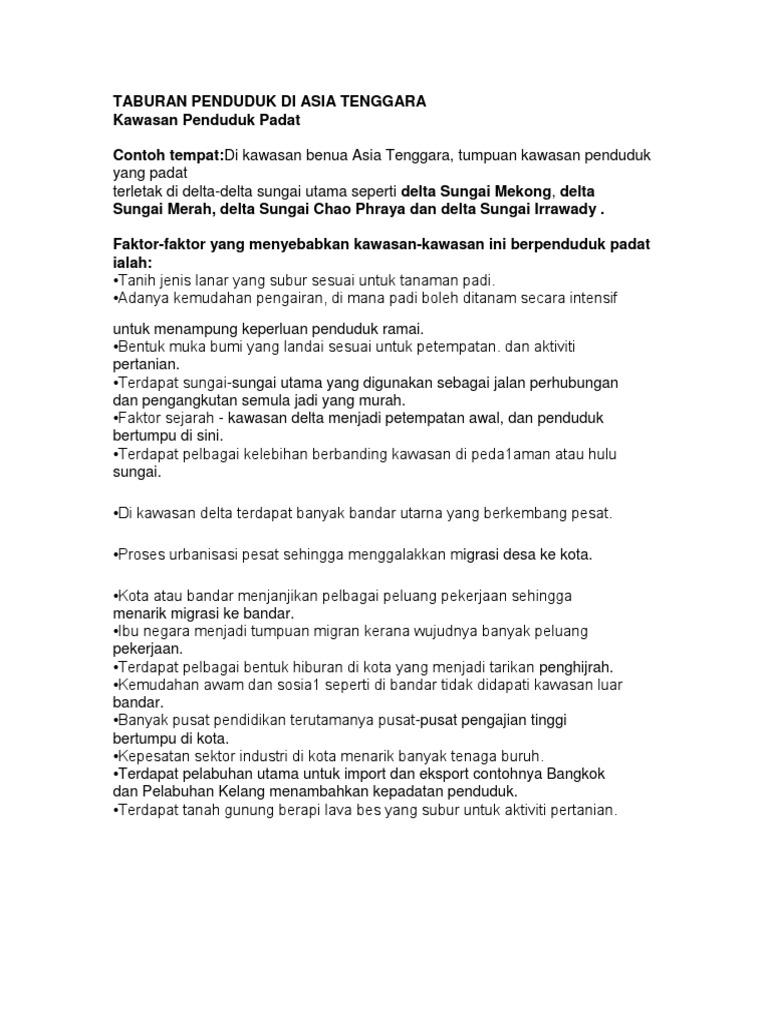 TABURAN PENDUDUK DI ASIA TENGGARA
Kawasan Penduduk Padat

Contoh tempat:Di kawasan benua Asia Tenggara, tumpuan kawasan penduduk yang padat
terletak di delta-delta sungai utama seperti delta Sungai Mekong, delta Sungai Merah, delta Sungai Chao Phraya dan delta Sungai Irrawady .

Faktor-faktor yang menyebabkan kawasan-kawasan ini berpenduduk padat ialah:
•Tanih jenis lanar yang subur sesuai untuk tanaman padi.
•Adanya kemudahan pengairan, di mana padi boleh ditanam secara intensif

untuk menampung keperluan penduduk ramai.
•Bentuk muka bumi yang landai sesuai untuk petempatan. dan aktiviti pertanian.
•Terdapat sungai-sungai utama yang digunakan sebagai jalan perhubungan dan pengangkutan semula jadi yang murah.
•Faktor sejarah - kawasan delta menjadi petempatan awal, dan penduduk bertumpu di sini.
•Terdapat pelbagai kelebihan berbanding kawasan di peda1aman atau hulu sungai.

•Di kawasan delta terdapat banyak bandar utarna yang berkembang pesat.

•Proses urbanisasi pesat sehingga menggalakkan migrasi desa ke kota.

•Kota atau bandar menjanjikan pelbagai peluang pekerjaan sehingga menarik migrasi ke bandar.
•Ibu negara menjadi tumpuan migran kerana wujudnya banyak peluang pekerjaan.
•Terdapat pelbagai bentuk hiburan di kota yang menjadi tarikan penghijrah.
•Kemudahan awam dan sosia1 seperti di bandar tidak didapati kawasan luar bandar.
•Banyak pusat pendidikan terutamanya pusat-pusat pengajian tinggi bertumpu di kota.
•Kepesatan sektor industri di kota menarik banyak tenaga buruh.
•Terdapat pelabuhan utama untuk import dan eksport contohnya Bangkok dan Pelabuhan Kelang menambahkan kepadatan penduduk.
•Terdapat tanah gunung berapi lava bes yang subur untuk aktiviti pertanian.